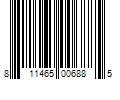 8 11465 00688 5